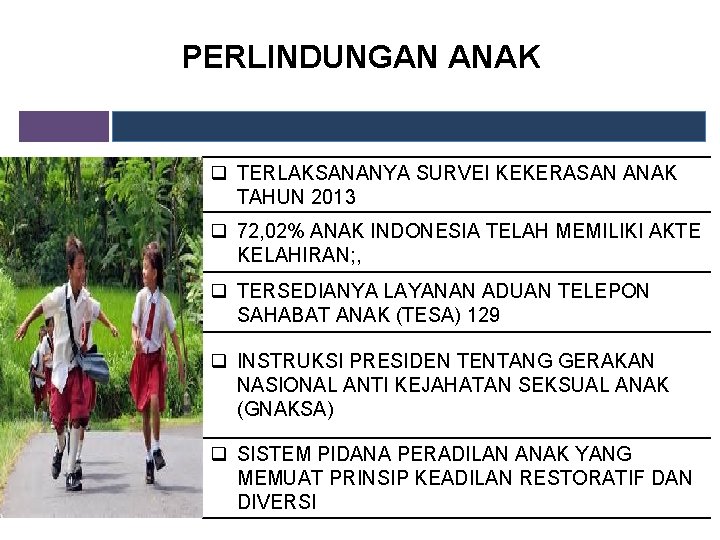 PERLINDUNGAN ANAK

❑ TERLAKSANANYA SURVEI KEKERASAN ANAK TAHUN 2013

❑ 72,02% ANAK INDONESIA TELAH MEMILIKI AKTE KELAHIRAN;,

❑ TERSEDIANYA LAYANAN ADUAN TELEPON SAHABAT ANAK (TESA) 129

❑ INSTRUKSI PRESIDEN TENTANG GERAKAN NASIONAL ANTI KEJAHATAN SEKSUAL ANAK (GNAKSA)

❑ SISTEM PIDANA PERADILAN ANAK YANG MEMUAT PRINSIP KEADILAN RESTORATIF DAN DIVERSI